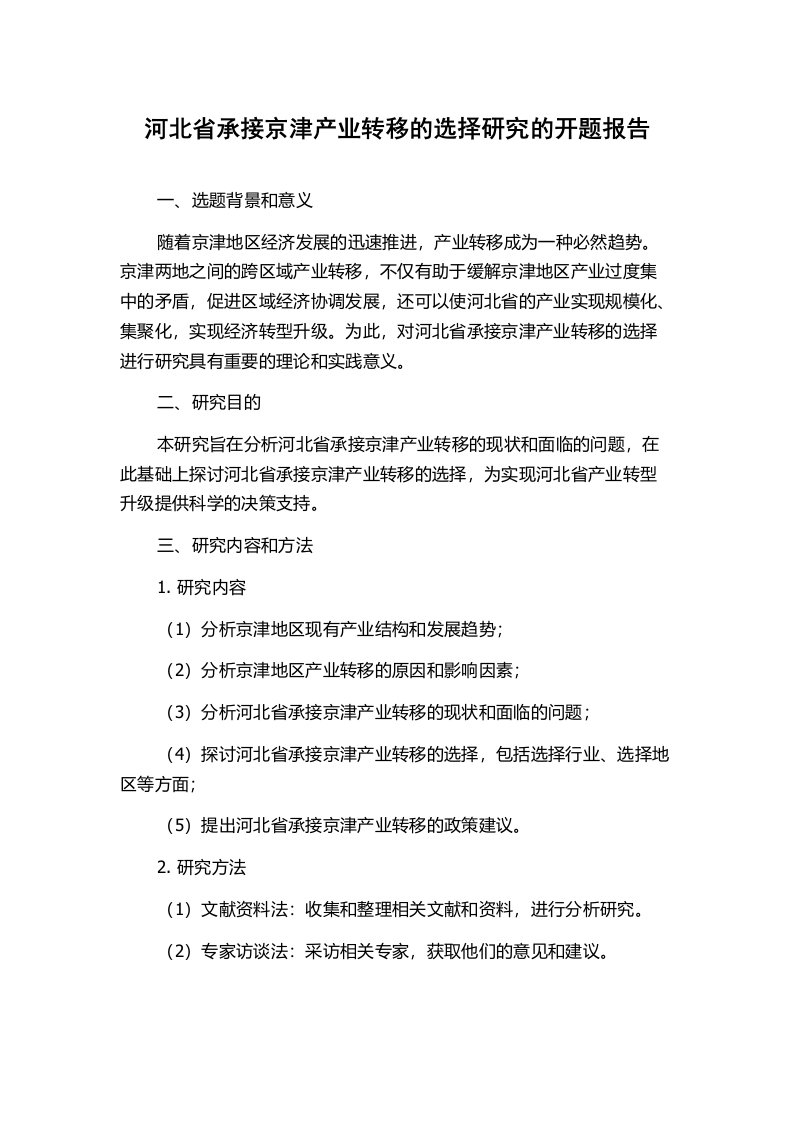 河北省承接京津产业转移的选择研究的开题报告

一、选题背景和意义

随着京津地区经济发展的迅速推进，产业转移成为一种必然趋势。京津两地之间的跨区域产业转移，不仅有助于缓解京津地区产业过度集中的矛盾，促进区域经济协调发展，还可以使河北省的产业实现规模化、集聚化，实现经济转型升级。为此，对河北省承接京津产业转移的选择进行研究具有重要的理论和实践意义。

二、研究目的

本研究旨在分析河北省承接京津产业转移的现状和面临的问题，在此基础上探讨河北省承接京津产业转移的选择，为实现河北省产业转型升级提供科学的决策支持。

三、研究内容和方法

1. 研究内容

（1）分析京津地区现有产业结构和发展趋势；

（2）分析京津地区产业转移的原因和影响因素；

（3）分析河北省承接京津产业转移的现状和面临的问题；

（4）探讨河北省承接京津产业转移的选择，包括选择行业、选择地区等方面；

（5）提出河北省承接京津产业转移的政策建议。

2. 研究方法

（1）文献资料法：收集和整理相关文献和资料，进行分析研究。

（2）专家访谈法：采访相关专家，获取他们的意见和建议。